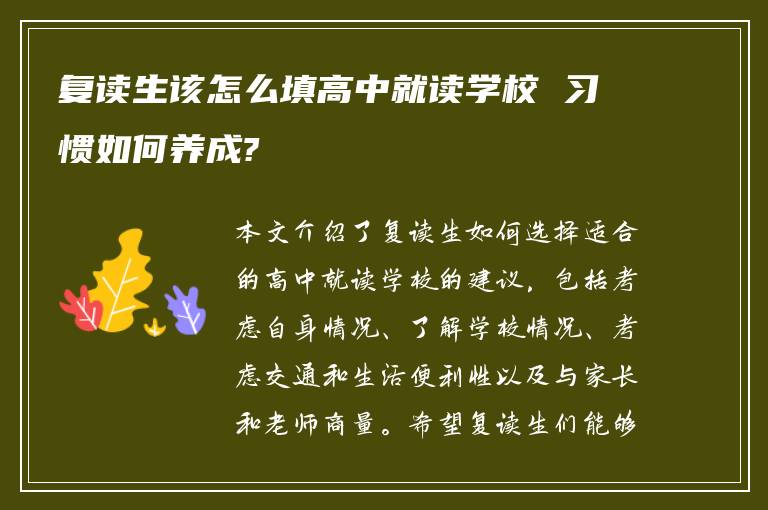 复读生该怎么填高中就读学校 习惯如何养成?

本文介绍了复读生如何选择适合的高中就读学校的建议，包括考虑自身情况、了解学校情况、考虑交通和生活便利性以及与家长和老师商量。希望复读生们能够